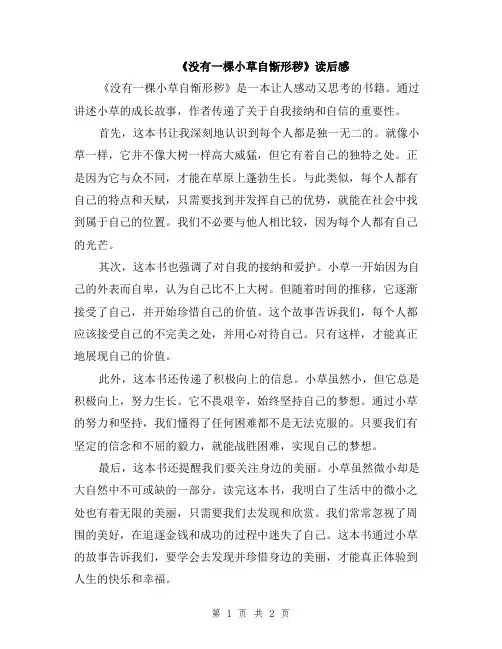 《没有一棵小草自惭形秽》读后感

《没有一棵小草自惭形秽》是一本让人感动又思考的书籍。通过讲述小草的成长故事，作者传递了关于自我接纳和自信的重要性。

首先，这本书让我深刻地认识到每个人都是独一无二的。就像小草一样，它并不像大树一样高大威猛，但它有着自己的独特之处。正是因为它与众不同，才能在草原上蓬勃生长。与此类似，每个人都有自己的特点和天赋，只需要找到并发挥自己的优势，就能在社会中找到属于自己的位置。我们不必要与他人相比较，因为每个人都有自己的光芒。

其次，这本书也强调了对自我的接纳和爱护。小草一开始因为自己的外表而自卑，认为自己比不上大树。但随着时间的推移，它逐渐接受了自己，并开始珍惜自己的价值。这个故事告诉我们，每个人都应该接受自己的不完美之处，并用心对待自己。只有这样，才能真正地展现自己的价值。

此外，这本书还传递了积极向上的信息。小草虽然小，但它总是积极向上，努力生长。它不畏艰辛，始终坚持自己的梦想。通过小草的努力和坚持，我们懂得了任何困难都不是无法克服的。只要我们有坚定的信念和不屈的毅力，就能战胜困难，实现自己的梦想。

最后，这本书还提醒我们要关注身边的美丽。小草虽然微小却是大自然中不可或缺的一部分。读完这本书，我明白了生活中的微小之处也有着无限的美丽，只需要我们去发现和欣赏。我们常常忽视了周围的美好，在追逐金钱和成功的过程中迷失了自己。这本书通过小草的故事告诉我们，要学会去发现并珍惜身边的美丽，才能真正体验到人生的快乐和幸福。

第 1 页 共 2 页